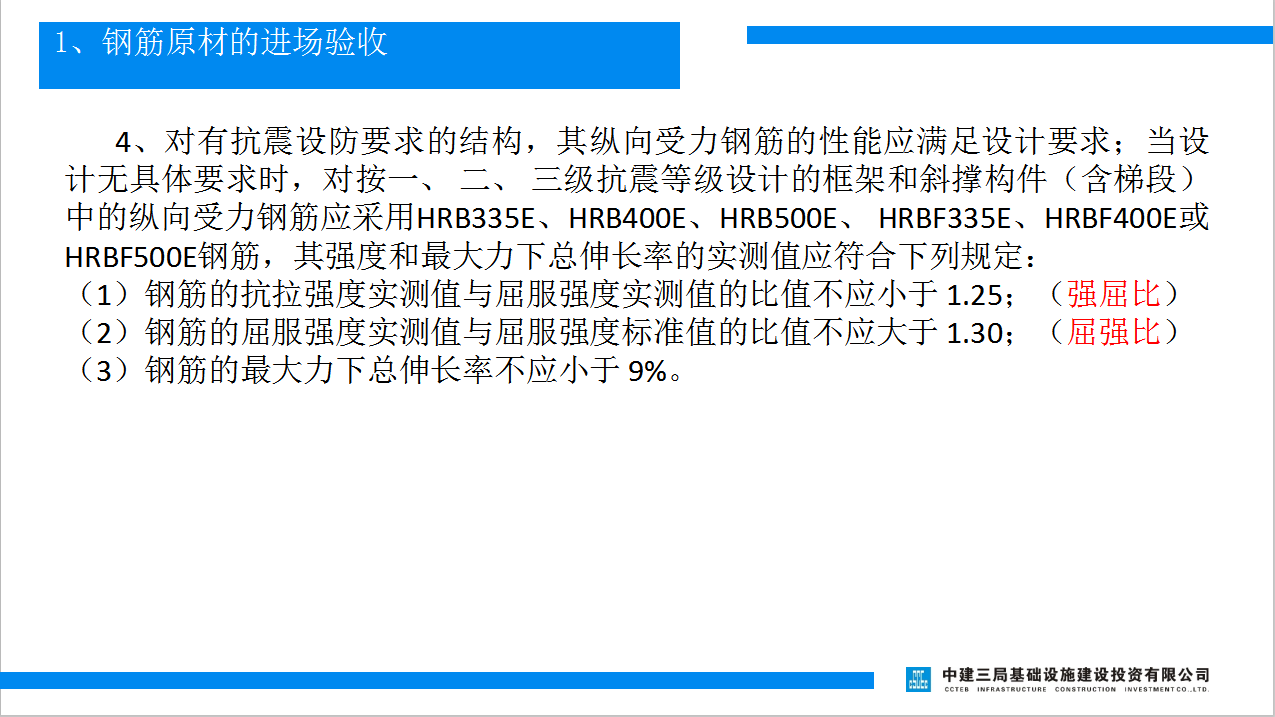 1、钢筋原材的进场验收

4、对有抗震设防要求的结构，其纵向受力钢筋的性能应满足设计要求；当设计无具体要求时，对按一、 二、 三级抗震等级设计的框架和斜撑构件（含梯段）中的纵向受力钢筋应采用HRB335E、HRB400E、HRB500E、 HRBF335E、HRBF400E或HRBF500E钢筋，其强度和最大力下总伸长率的实测值应符合下列规定：
（1）钢筋的抗拉强度实测值与屈服强度实测值的比值不应小于 1.25；（强屈比）
（2）钢筋的屈服强度实测值与屈服强度标准值的比值不应大于 1.30；（屈强比）
（3）钢筋的最大力下总伸长率不应小于 9%。

中建三局基础设施建设投资有限公司
CCTEB INFRASTRUCTURE CONSTRUCTION INVESTMENT CO.,LTD.